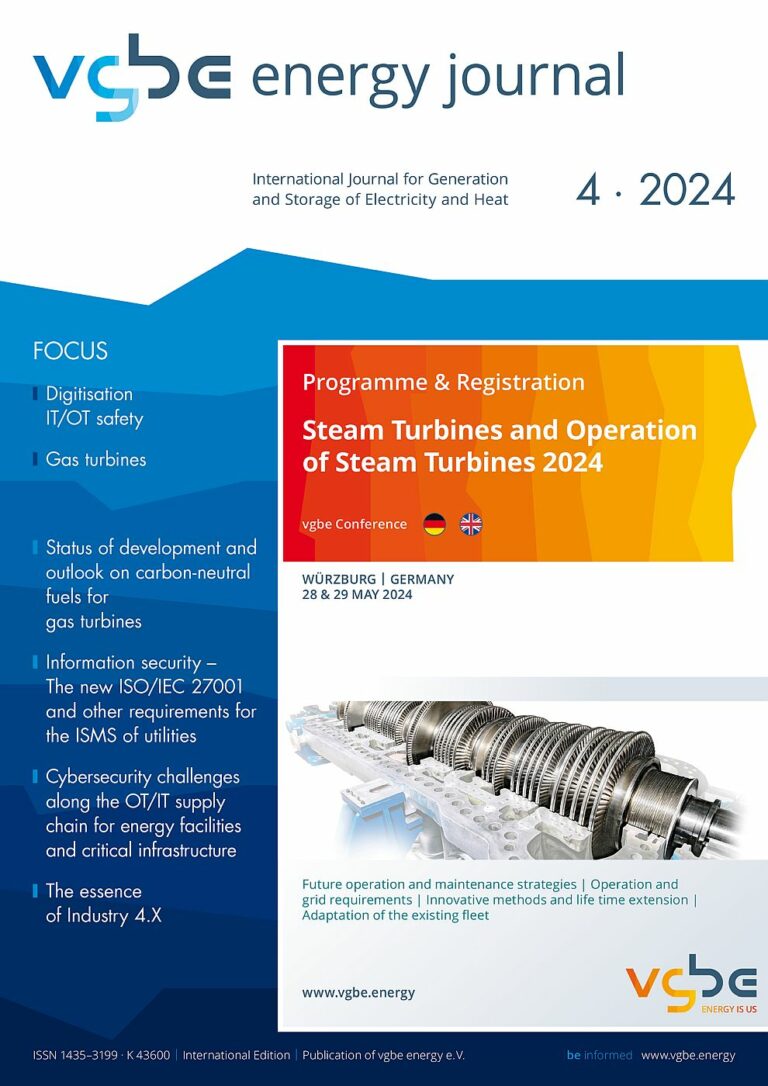 vgbe energy journal

International Journal for Generation and Storage of Electricity and Heat

4 · 2024

FOCUS

Digitisation IT/OT safety

Gas turbines

Status of development and outlook on carbon-neutral fuels for gas turbines

Information security – The new ISO/IEC 27001 and other requirements for the ISMS of utilities

Cybersecurity challenges along the OT/IT supply chain for energy facilities and critical infrastructure

The essence of Industry 4.X

Programme & Registration

Steam Turbines and Operation of Steam Turbines 2024

vgbe Conference

WÜRZBURG | GERMANY
28 & 29 MAY 2024

Future operation and maintenance strategies | Operation and grid requirements | Innovative methods and life time extension | Adaptation of the existing fleet

www.vgbe.energy

vgbe
ENERGY IS US

ISSN 1435–3199 · K 43600 | International Edition | Publication of vgbe energy e.V.

be informed www.vgbe.energy